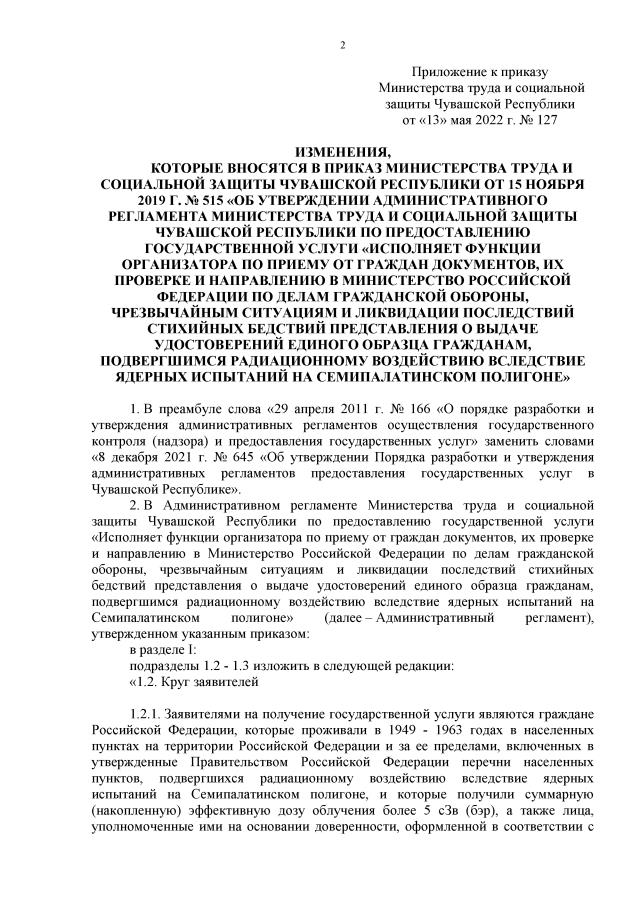 2

Приложение к приказу
Министерства труда и социальной защиты Чувашской Республики
от «13» мая 2022 г. № 127

ИЗМЕНЕНИЯ,
КОТОРЫЕ ВНОСЯТСЯ В ПРИКАЗ МИНИСТЕРСТВА ТРУДА И СОЦИАЛЬНОЙ ЗАЩИТЫ ЧУВАШСКОЙ РЕСПУБЛИКИ ОТ 15 НОЯБРЯ 2019 Г. № 515 «ОБ УТВЕРЖДЕНИИ АДМИНИСТРАТИВНОГО РЕГЛАМЕНТА МИНИСТЕРСТВА ТРУДА И СОЦИАЛЬНОЙ ЗАЩИТЫ ЧУВАШСКОЙ РЕСПУБЛИКИ ПО ПРЕДОСТАВЛЕНИЮ ГОСУДАРСТВЕННОЙ УСЛУГИ «ИСПОЛНЯЕТ ФУНКЦИИ ОРГАНИЗАТОРА ПО ПРИЕМУ ОТ ГРАЖДАН ДОКУМЕНТОВ, ИХ ПРОВЕРКЕ И НАПРАВЛЕНИЮ В МИНИСТЕРСТВО РОССИЙСКОЙ ФЕДЕРАЦИИ ПО ДЕЛАМ ГРАЖДАНСКОЙ ОБОРОНЫ, ЧРЕЗВЫЧАЙНЫМ СИТУАЦИЯМ И ЛИКВИДАЦИИ ПОСЛЕДСТВИЙ СТИХИЙНЫХ БЕДСТВИЙ ПРЕДСТАВЛЕНИЯ О ВЫДАЧЕ УДОСТОВЕРЕНИЙ ЕДИНОГО ОБРАЗЦА ГРАЖДАНАМ, ПОДВЕРГШИМСЯ РАДИАЦИОННОМУ ВОЗДЕЙСТВИЮ ВСЛЕДСТВИЕ ЯДЕРНЫХ ИСПЫТАНИЙ НА СЕМИПАЛАТИНСКОМ ПОЛИГОНЕ»

1. В преамбуле слова «29 апреля 2011 г. № 166 «О порядке разработки и утверждения административных регламентов осуществления государственного контроля (надзора) и предоставления государственных услуг» заменить словами «8 декабря 2021 г. № 645 «Об утверждении Порядка разработки и утверждения административных регламентов предоставления государственных услуг в Чувашской Республике».

2. В Административном регламенте Министерства труда и социальной защиты Чувашской Республики по предоставлению государственной услуги «Исполняет функции организатора по приему от граждан документов, их проверке и направлению в Министерство Российской Федерации по делам гражданской обороны, чрезвычайным ситуациям и ликвидации последствий стихийных бедствий представления о выдаче удостоверений единого образца гражданам, подвергшимся радиационному воздействию вследствие ядерных испытаний на Семипалатинском полигоне» (далее – Административный регламент), утвержденном указанным приказом:
в разделе I:
подразделы 1.2 - 1.3 изложить в следующей редакции:
«1.2. Круг заявителей

1.2.1. Заявителями на получение государственной услуги являются граждане Российской Федерации, которые проживали в 1949 - 1963 годах в населенных пунктах на территории Российской Федерации и за ее пределами, включенных в утвержденные Правительством Российской Федерации перечни населенных пунктов, подвергшихся радиационному воздействию вследствие ядерных испытаний на Семипалатинском полигоне, и которые получили суммарную (накопленную) эффективную дозу облучения более 5 сЗв (бэр), а также лица, уполномоченные ими на основании доверенности, оформленной в соответствии с